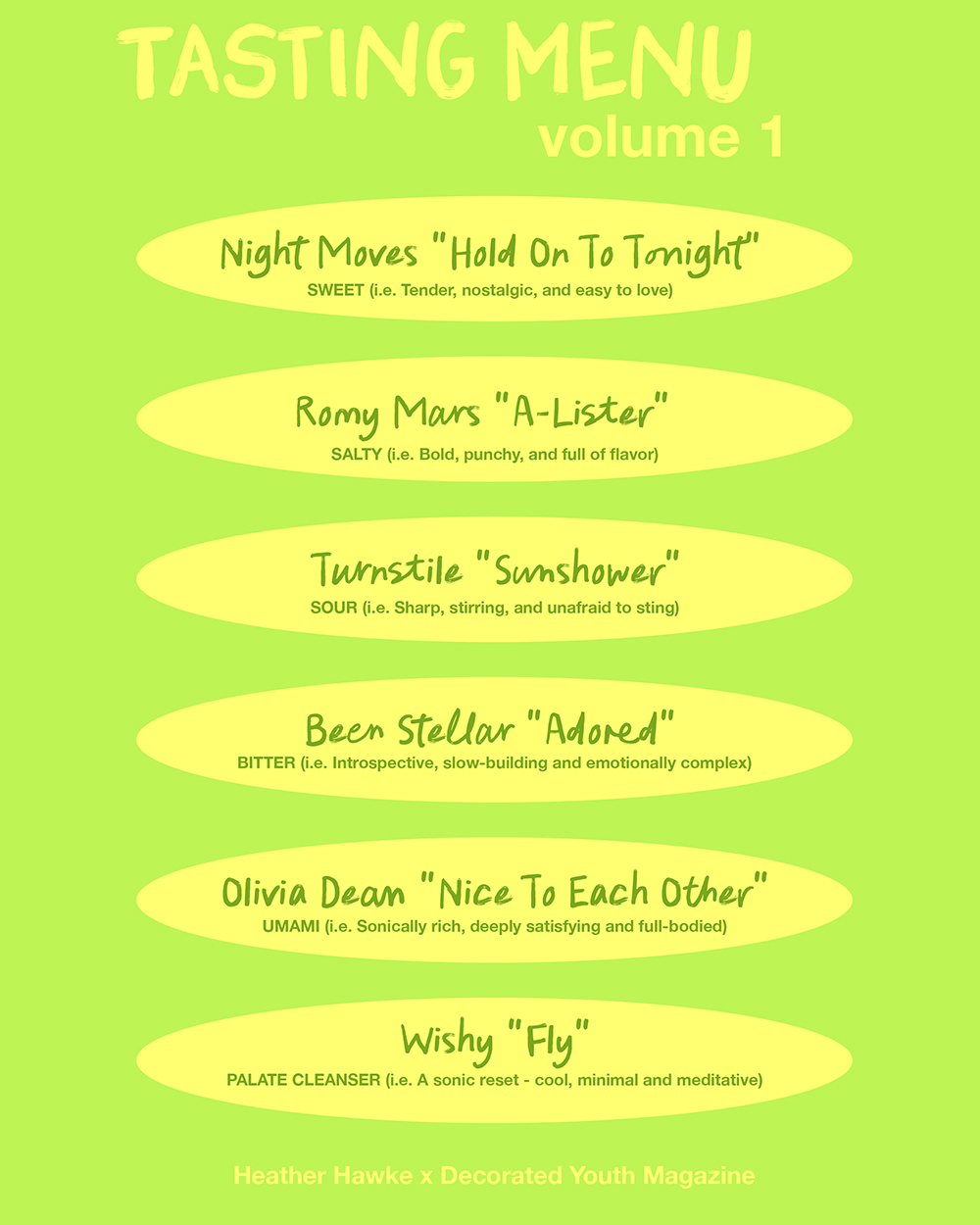 TASTING MENU
volume 1

Night Moves "Hold On To Tonight"
SWEET (i.e. Tender, nostalgic, and easy to love)

Romy Mars "A-Lister"
SALTY (i.e. Bold, punchy, and full of flavor)

Turnstile "Sunshower"
SOUR (i.e. Sharp, stirring, and unafraid to sting)

Been Stellar "Adored"
BITTER (i.e. Introspective, slow-building and emotionally complex)

Olivia Dean "Nice To Each Other"
UMAMI (i.e. Sonically rich, deeply satisfying and full-bodied)

Wishy "Fly"
PALATE CLEANSER (i.e. A sonic reset - cool, minimal and meditative)

Heather Hawke x Decorated Youth Magazine